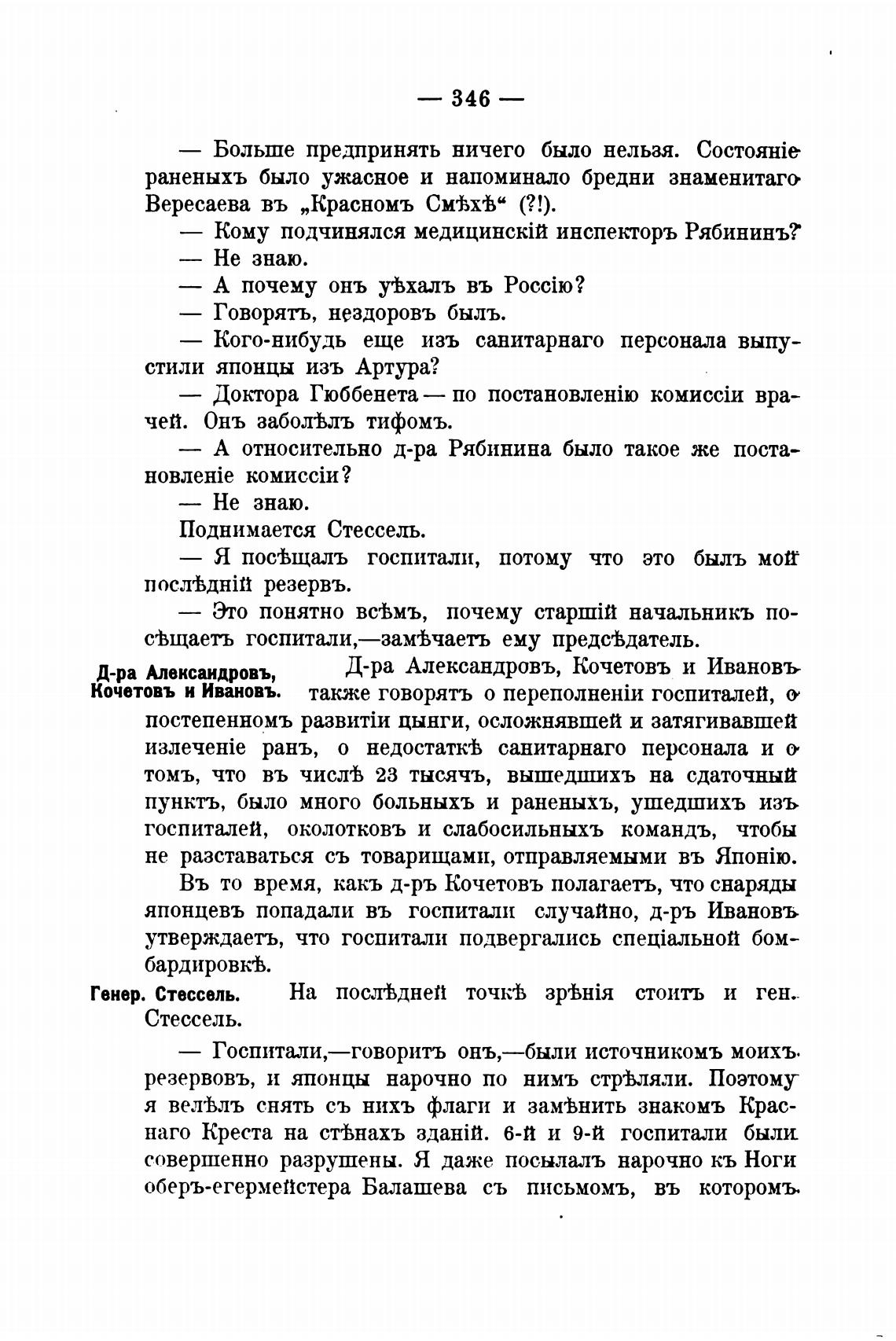 — 346 —

— Больше предпринять ничего было нельзя. Состояніе раненыхъ было ужасное и напоминало бредни знаменитаго Вересаева въ „Красномъ Смѣхѣ“ (?!).

— Кому подчинялся медицинскій инспекторъ Рябининъ?

— Не знаю.

— А почему онъ уѣхалъ въ Россію?

— Говорятъ, нездоровъ былъ.

— Кого-нибудь еще изъ санитарнаго персонала выпустили японцы изъ Артура?

— Доктора Гюббенета — по постановленію комиссіи врачей. Онъ заболѣлъ тифомъ.

— А относительно д-ра Рябинина было такое же постановленіе комиссіи?

— Не знаю.

Поднимается Стессель.

— Я посѣщалъ госпитали, потому что это былъ мой послѣдній резервъ.

— Это понятно всѣмъ, почему старшій начальникъ посѣщаетъ госпитали,—замѣчаетъ ему предсѣдатель.

Д-ра Александровъ, Кочетовъ и Ивановъ.

Д-ра Александровъ, Кочетовъ и Ивановъ также говорятъ о переполненіи госпиталей, о постепенномъ развитіи цынги, осложнявшей и затягивавшей излеченіе ранъ, о недостаткѣ санитарнаго персонала и о томъ, что въ числѣ 23 тысячъ, вышедшихъ на сдаточный пунктъ, было много больныхъ и раненыхъ, ушедшихъ изъ госпиталей, околотковъ и слабосильныхъ командъ, чтобы не разставаться съ товарищами, отправляемыми въ Японію.

Въ то время, какъ д-ръ Кочетовъ полагаетъ, что снаряды японцевъ попадали въ госпитали случайно, д-ръ Ивановъ утверждаетъ, что госпитали подвергались спеціальной бомбардировкѣ.

Генер. Стессель.

На послѣдней точкѣ зрѣнія стоитъ и ген. Стессель.

— Госпитали,—говоритъ онъ,—были источникомъ моихъ резервовъ, и японцы нарочно по нимъ стрѣляли. Поэтому я велѣлъ снять съ нихъ флаги и замѣнить знакомъ Краснаго Креста на стѣнахъ зданій. 6-й и 9-й госпитали были совершенно разрушены. Я даже посылалъ нарочно къ Ноги оберъ-егермейстера Балашева съ письмомъ, въ которомъ